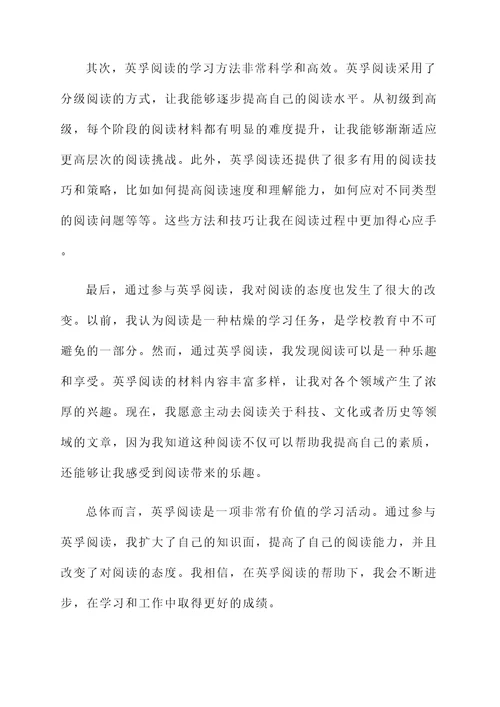 其次，英孚阅读的学习方法非常科学和高效。英孚阅读采用了分级阅读的方式，让我能够逐步提高自己的阅读水平。从初级到高级，每个阶段的阅读材料都有明显的难度提升，让我能够渐渐适应更高层次的阅读挑战。此外，英孚阅读还提供了很多有用的阅读技巧和策略，比如如何提高阅读速度和理解能力，如何应对不同类型的阅读问题等等。这些方法和技巧让我在阅读过程中更加得心应手。

最后，通过参与英孚阅读，我对阅读的态度也发生了很大的改变。以前，我认为阅读是一种枯燥的学习任务，是学校教育中不可避免的一部分。然而，通过英孚阅读，我发现阅读可以是一种乐趣和享受。英孚阅读的材料内容丰富多样，让我对各个领域产生了浓厚的兴趣。现在，我愿意主动去阅读关于科技、文化或者历史等领域的文章，因为我知道这种阅读不仅可以帮助我提高自己的素质，还能够让我感受到阅读带来的乐趣。

总体而言，英孚阅读是一项非常有价值的学习活动。通过参与英孚阅读，我扩大了自己的知识面，提高了自己的阅读能力，并且改变了对阅读的态度。我相信，在英孚阅读的帮助下，我会不断进步，在学习和工作中取得更好的成绩。